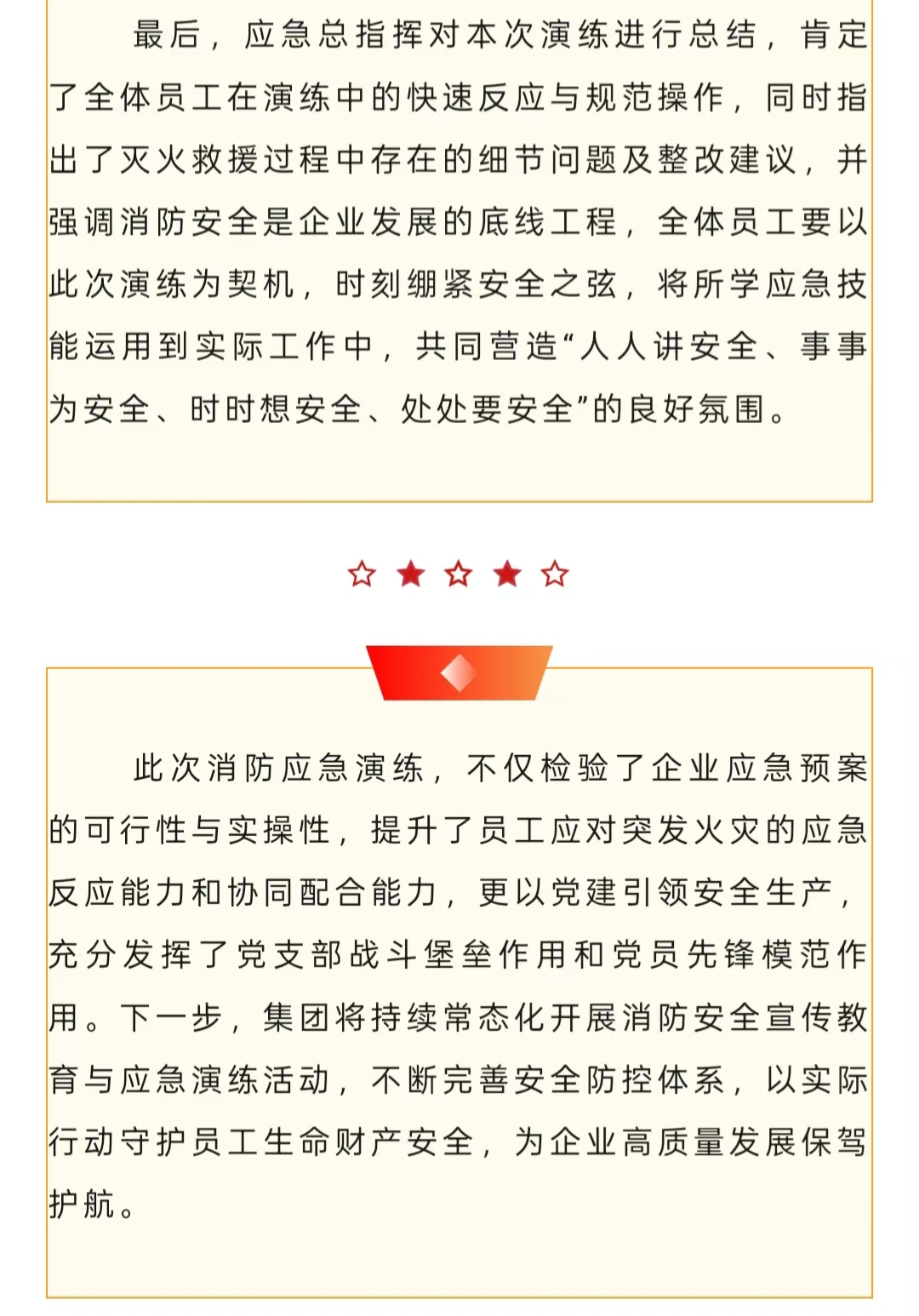 最后，应急总指挥对本次演练进行总结，肯定了全体员工在演练中的快速反应与规范操作，同时指出了灭火救援过程中存在的细节问题及整改建议，并强调消防安全是企业发展的底线工程，全体员工要以此次演练为契机，时刻绷紧安全之弦，将所学应急技能运用到实际工作中，共同营造“人人讲安全、事事为安全、时时想安全、处处要安全”的良好氛围。

此次消防应急演练，不仅检验了企业应急预案的可行性与实操性，提升了员工应对突发火灾的应急反应能力和协同配合能力，更以党建引领安全生产，充分发挥了党支部战斗堡垒作用和党员先锋模范作用。下一步，集团将持续常态化开展消防安全宣传教育与应急演练活动，不断完善安全防控体系，以实际行动守护员工生命财产安全，为企业高质量发展保驾护航。